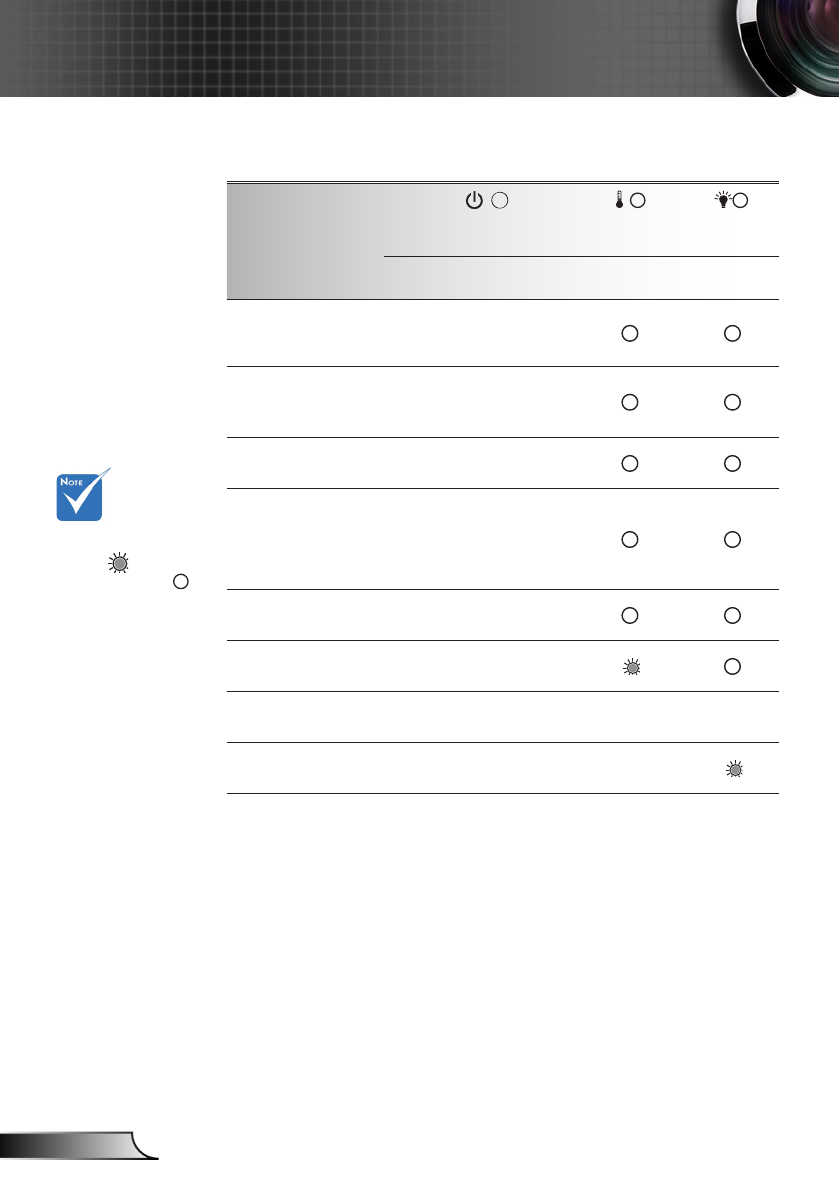 Note